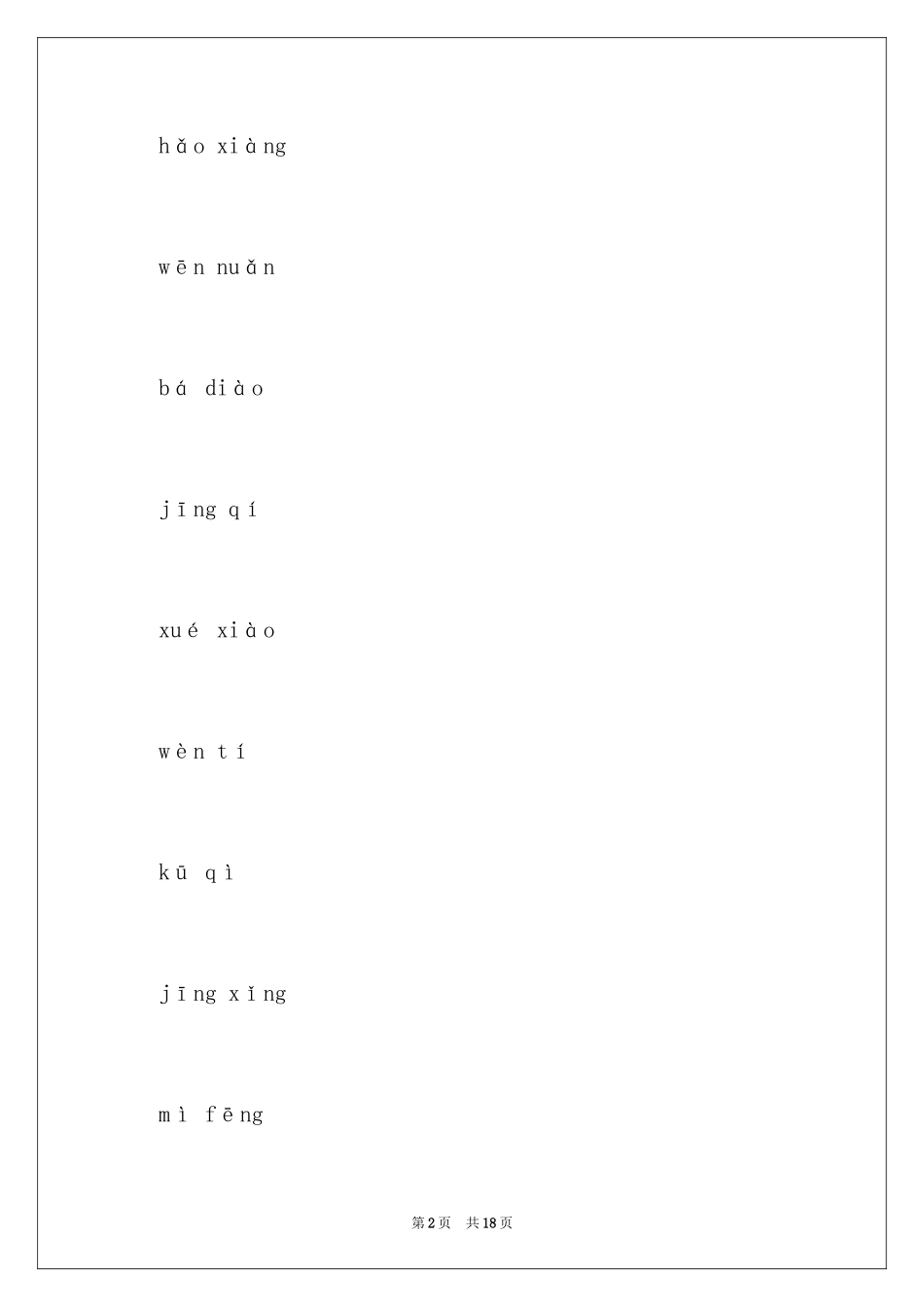 hǎo xiàng

wēn nuǎn

bá diào

jīng qí

xué xiào

wèn tí

kū qì

jīng xǐng

mì fēng

第2页 共18页